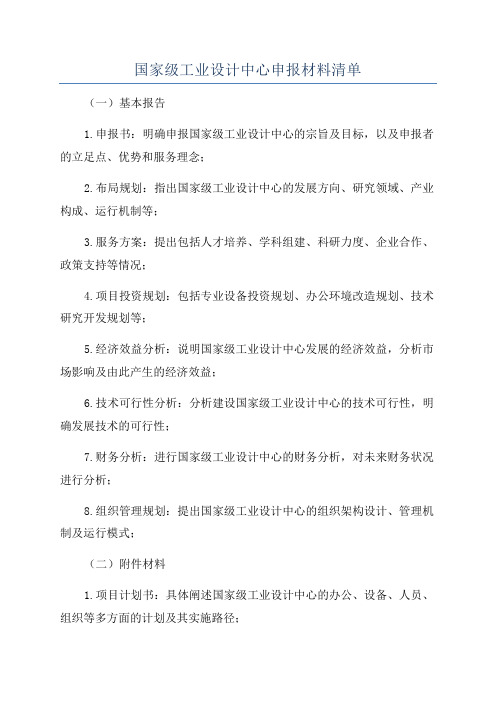 国家级工业设计中心申报材料清单

（一）基本报告

1.申报书：明确申报国家级工业设计中心的宗旨及目标，以及申报者的立足点、优势和服务理念；

2.布局规划：指出国家级工业设计中心的发展方向、研究领域、产业构成、运行机制等；

3.服务方案：提出包括人才培养、学科组建、科研力度、企业合作、政策支持等情况；

4.项目投资规划：包括专业设备投资规划、办公环境改造规划、技术研究开发规划等；

5.经济效益分析：说明国家级工业设计中心发展的经济效益，分析市场影响及由此产生的经济效益；

6.技术可行性分析：分析建设国家级工业设计中心的技术可行性，明确发展技术的可行性；

7.财务分析：进行国家级工业设计中心的财务分析，对未来财务状况进行分析；

8.组织管理规划：提出国家级工业设计中心的组织架构设计、管理机制及运行模式；

（二）附件材料

1.项目计划书：具体阐述国家级工业设计中心的办公、设备、人员、组织等多方面的计划及其实施路径；